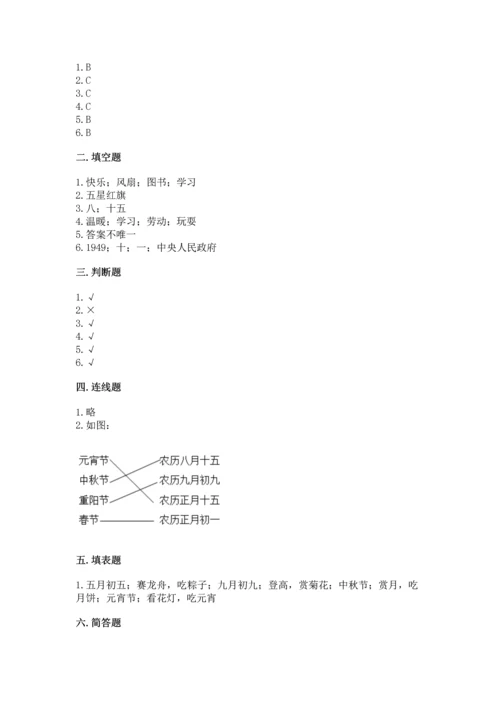 1. B
2. C
3. C
4. C
5. B
6. B

二. 填空题

1. 快乐；风扇；图书；学习
2. 五星红旗
3. 八；十五
4. 温暖；学习；劳动；玩耍
5. 答案不唯一
6. 1949；十；一；中央人民政府

三. 判断题

1. √
2. ×
3. √
4. √
5. √
6. √

四. 连线题

1. 略
2. 如图：

元宵节
中秋节
重阳节
春节
农历八月十五
农历九月初九
农历正月十五
农历正月初一

五. 填表题

1. 五月初五；赛龙舟，吃粽子；九月初九；登高，赏菊花；中秋节；赏月，吃月饼；元宵节；看花灯，吃元宵

六. 简答题